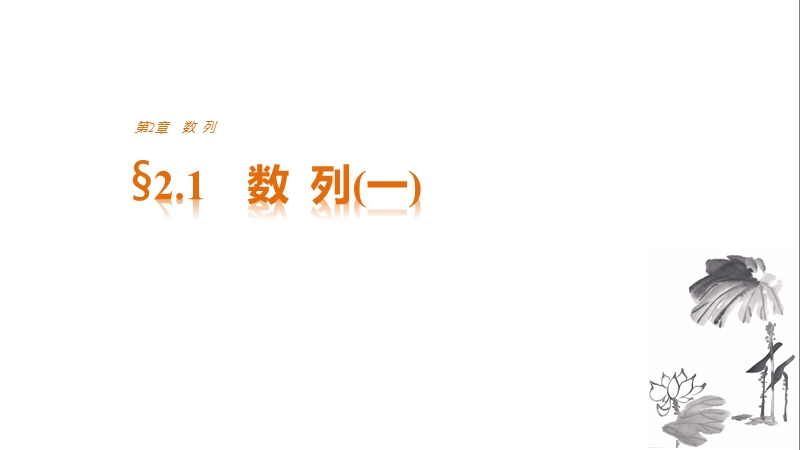 第2章　数 列

§2.1　数 列(一)